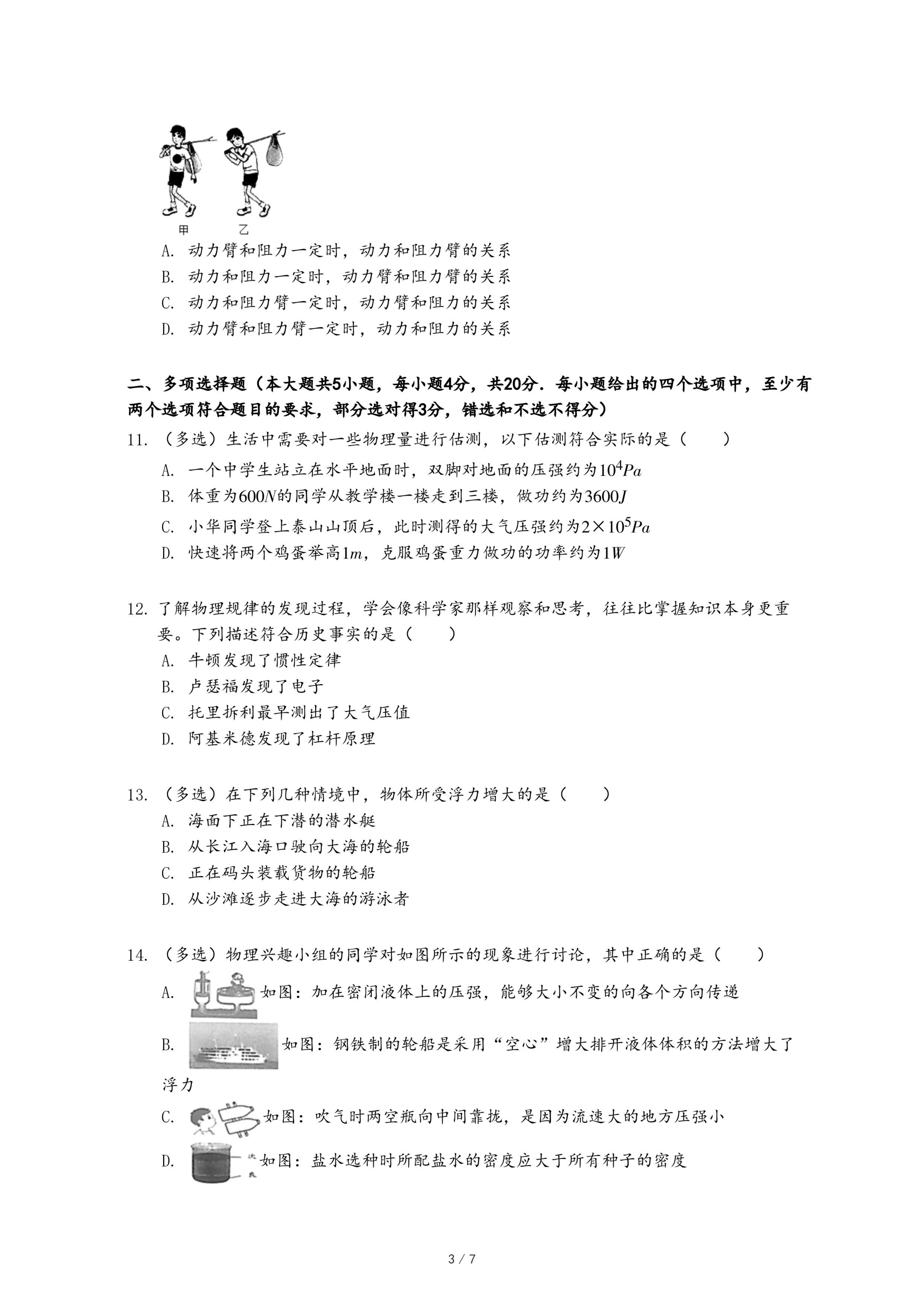 甲 乙

A. 动力臂和阻力一定时，动力和阻力臂的关系
B. 动力和阻力一定时，动力臂和阻力臂的关系
C. 动力和阻力臂一定时，动力臂和阻力的关系
D. 动力臂和阻力臂一定时，动力和阻力的关系

二、多项选择题（本大题共5小题，每小题4分，共20分．每小题给出的四个选项中，至少有两个选项符合题目的要求，部分选对得3分，错选和不选不得分）

11. （多选）生活中需要对一些物理量进行估测，以下估测符合实际的是（　　）
A. 一个中学生站立在水平地面时，双脚对地面的压强约为$10^4Pa$
B. 体重为$600N$的同学从教学楼一楼走到三楼，做功约为$3600J$
C. 小华同学登上泰山山顶后，此时测得的大气压强约为$2\times10^5Pa$
D. 快速将两个鸡蛋举高$1m$，克服鸡蛋重力做功的功率约为$1W$

12. 了解物理规律的发现过程，学会像科学家那样观察和思考，往往比掌握知识本身更重要。下列描述符合历史事实的是（　　）
A. 牛顿发现了惯性定律
B. 卢瑟福发现了电子
C. 托里拆利最早测出了大气压值
D. 阿基米德发现了杠杆原理

13. （多选）在下列几种情境中，物体所受浮力增大的是（　　）
A. 海面下正在下潜的潜水艇
B. 从长江入海口驶向大海的轮船
C. 正在码头装载货物的轮船
D. 从沙滩逐步走进大海的游泳者

14. （多选）物理兴趣小组的同学对如图所示的现象进行讨论，其中正确的是（　　）
A. 如图：加在密闭液体上的压强，能够大小不变的向各个方向传递
B. 如图：钢铁制的轮船是采用“空心”增大排开液体体积的方法增大了浮力
C. 如图：吹气时两空瓶向中间靠拢，是因为流速大的地方压强小
D. 如图：盐水选种时所配盐水的密度应大于所有种子的密度

3 / 7